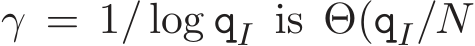 $\gamma = 1/\log \mathsf{q}_I$ is $\Theta(\mathsf{q}_I/N$